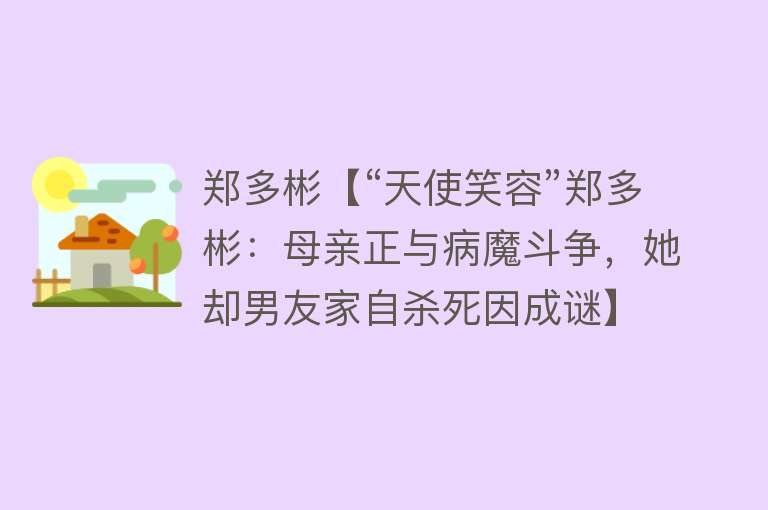 郑多彬【“天使笑容”郑多彬：母亲正与病魔斗争，她却男友家自杀死因成谜】